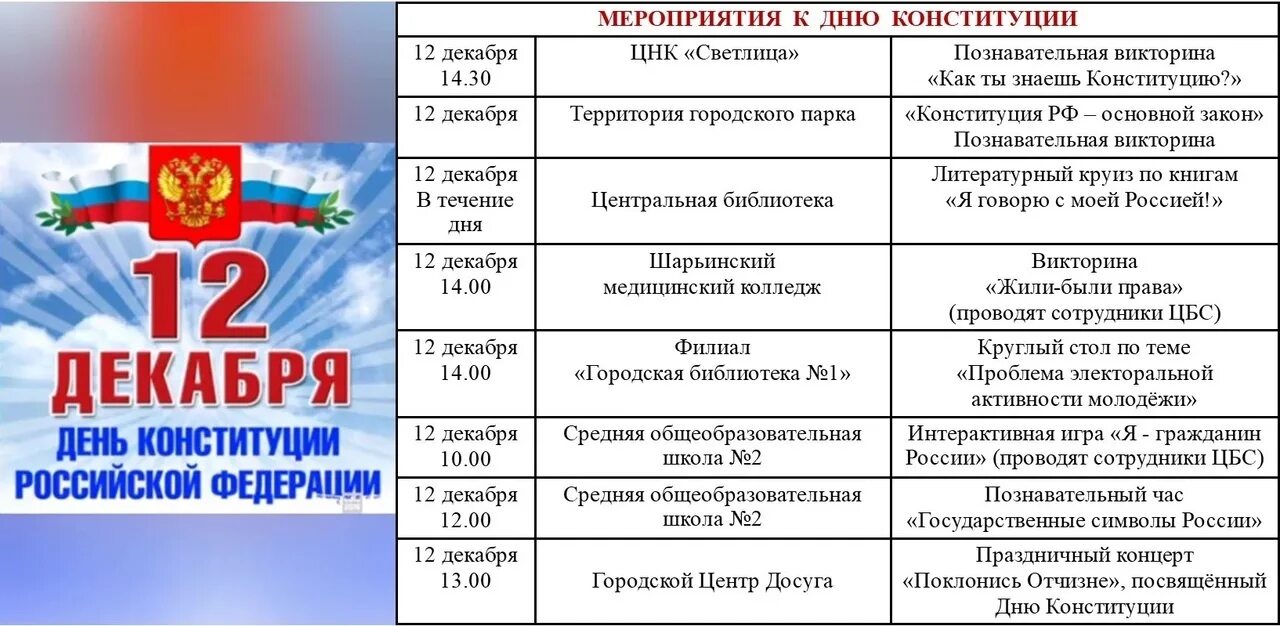 12
ДЕКАБРЯ
ДЕНЬ КОНСТИТУЦИИ
РОССИЙСКОЙ ФЕДЕРАЦИИ

МЕРОПРИЯТИЯ К ДНЮ КОНСТИТУЦИИ

| | | |
|---|---|---|
| 12 декабря 14.30 | ЦНК «Светлица» | Познавательная викторина «Как ты знаешь Конституцию?» |
| 12 декабря | Территория городского парка | «Конституция РФ – основной закон» Познавательная викторина |
| 12 декабря В течение дня | Центральная библиотека | Литературный круиз по книгам «Я говорю с моей Россией!» |
| 12 декабря 14.00 | Шарьинский медицинский колледж | Викторина «Жили-были права» (проводят сотрудники ЦБС) |
| 12 декабря 14.00 | Филиал «Городская библиотека №1» | Круглый стол по теме «Проблема электоральной активности молодёжи» |
| 12 декабря 10.00 | Средняя общеобразовательная школа №2 | Интерактивная игра «Я - гражданин России» (проводят сотрудники ЦБС) |
| 12 декабря 12.00 | Средняя общеобразовательная школа №2 | Познавательный час «Государственные символы России» |
| 12 декабря 13.00 | Городской Центр Досуга | Праздничный концерт «Поклонись Отчизне», посвящённый Дню Конституции |